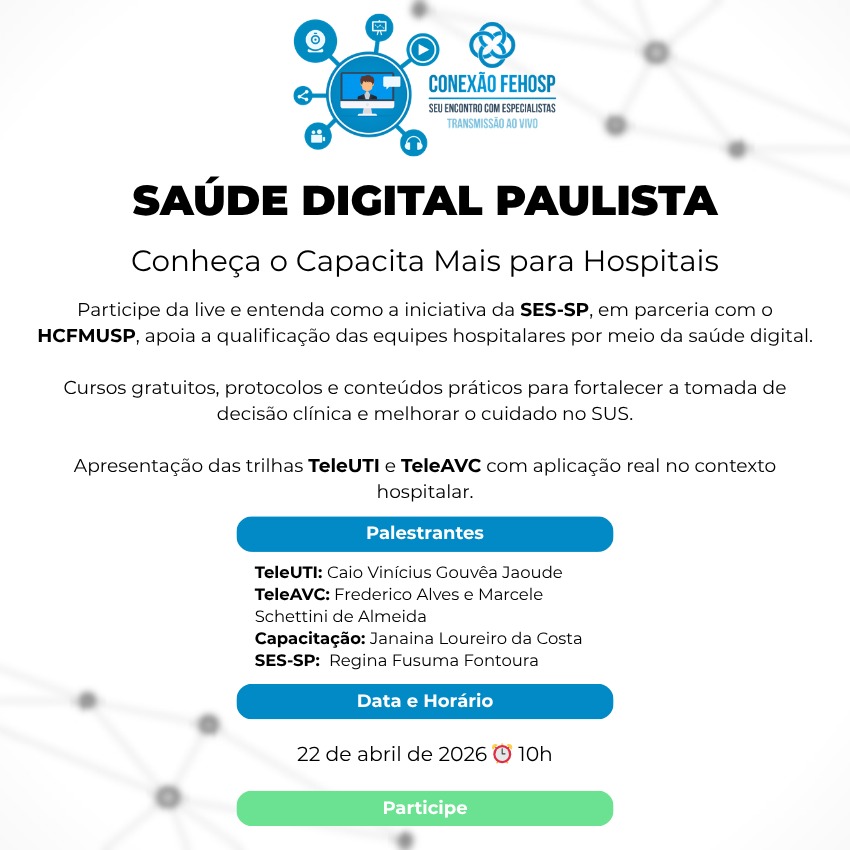 CONEXÃO FEHOSP
SEU ENCONTRO COM ESPECIALISTAS
TRANSMISSÃO AO VIVO

SAÚDE DIGITAL PAULISTA

Conheça o Capacita Mais para Hospitais

Participe da live e entenda como a iniciativa da SES-SP, em parceria com o HCFMUSP, apoia a qualificação das equipes hospitalares por meio da saúde digital.

Cursos gratuitos, protocolos e conteúdos práticos para fortalecer a tomada de decisão clínica e melhorar o cuidado no SUS.

Apresentação das trilhas TeleUTI e TeleAVC com aplicação real no contexto hospitalar.

Palestrantes

TeleUTI: Caio Vinícius Gouvêa Jaoude
TeleAVC: Frederico Alves e Marcele Schettini de Almeida
Capacitação: Janaina Loureiro da Costa
SES-SP: Regina Fusuma Fontoura

Data e Horário

22 de abril de 2026 ⏰ 10h

Participe